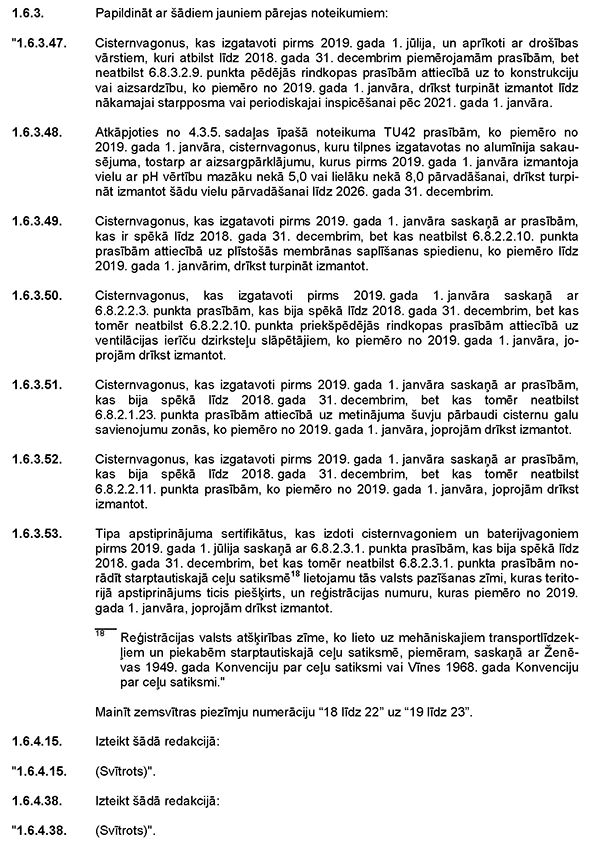 1.6.3. Papildināt ar šādiem jauniem pārejas noteikumiem:

"1.6.3.47. Cisternvagonus, kas izgatavoti pirms 2019. gada 1. jūlija, un aprīkoti ar drošības vārstiem, kuri atbilst līdz 2018. gada 31. decembrim piemērojamām prasībām, bet neatbilst 6.8.3.2.9. punkta pēdējās rindkopas prasībām attiecībā uz to konstrukciju vai aizsardzību, ko piemēro no 2019. gada 1. janvāra, drīkst turpināt izmantot līdz nākamajai starpposma vai periodiskajai inspicēšanai pēc 2021. gada 1. janvāra.

1.6.3.48. Atkāpjoties no 4.3.5. sadaļas īpašā noteikuma TU42 prasībām, ko piemēro no 2019. gada 1. janvāra, cisternvagonus, kuru tilpnes izgatavotas no alumīnija sakausējuma, tostarp ar aizsargpārklājumu, kurus pirms 2019. gada 1. janvāra izmantoja vielu ar pH vērtību mazāku nekā 5,0 vai lielāku nekā 8,0 pārvadāšanai, drīkst turpināt izmantot šādu vielu pārvadāšanai līdz 2026. gada 31. decembrim.

1.6.3.49. Cisternvagonus, kas izgatavoti pirms 2019. gada 1. janvāra saskaņā ar prasībām, kas ir spēkā līdz 2018. gada 31. decembrim, bet kas neatbilst 6.8.2.2.10. punkta prasībām attiecībā uz plīstošās membrānas saplīšanas spiedienu, ko piemēro līdz 2019. gada 1. janvārim, drīkst turpināt izmantot.

1.6.3.50. Cisternvagonus, kas izgatavoti pirms 2019. gada 1. janvāra saskaņā ar 6.8.2.2.3. punkta prasībām, kas bija spēkā līdz 2018. gada 31. decembrim, bet kas tomēr neatbilst 6.8.2.2.10. punkta priekšpēdējās rindkopas prasībām attiecībā uz ventilācijas ierīču dzirksteļu slāpētājiem, ko piemēro no 2019. gada 1. janvāra, joprojām drīkst izmantot.

1.6.3.51. Cisternvagonus, kas izgatavoti pirms 2019. gada 1. janvāra saskaņā ar prasībām, kas bija spēkā līdz 2018. gada 31. decembrim, bet kas tomēr neatbilst 6.8.2.1.23. punkta prasībām attiecībā uz metinājuma šuvju pārbaudi cisternu galu savienojumu zonās, ko piemēro no 2019. gada 1. janvāra, joprojām drīkst izmantot.

1.6.3.52. Cisternvagonus, kas izgatavoti pirms 2019. gada 1. janvāra saskaņā ar prasībām, kas bija spēkā līdz 2018. gada 31. decembrim, bet kas tomēr neatbilst 6.8.2.2.11. punkta prasībām, ko piemēro no 2019. gada 1. janvāra, joprojām drīkst izmantot.

1.6.3.53. Tipa apstiprinājuma sertifikātus, kas izdoti cisternvagoniem un baterijvagoniem pirms 2019. gada 1. jūlija saskaņā ar 6.8.2.3.1. punkta prasībām, kas bija spēkā līdz 2018. gada 31. decembrim, bet kas tomēr neatbilst 6.8.2.3.1. punkta prasībām norādīt starptautiskajā ceļu satiksmē$^{18}$ lietojamu tās valsts pazīšanas zīmi, kuras teritorijā apstiprinājums ticis piešķirts, un reģistrācijas numuru, kuras piemēro no 2019. gada 1. janvāra, joprojām drīkst izmantot.

$^{18}$ Reģistrācijas valsts atšķirības zīme, ko lieto uz mehāniskajiem transportlīdzekļiem un piekabēm starptautiskajā ceļu satiksmē, piemēram, saskaņā ar Ženēvas 1949. gada Konvenciju par ceļu satiksmi vai Vīnes 1968. gada Konvenciju par ceļu satiksmi."

Mainīt zemsvītras piezīmju numerāciju "18 līdz 22" uz "19 līdz 23".

1.6.4.15. Izteikt šādā redakcijā:

"1.6.4.15. (Svītrots)".

1.6.4.38. Izteikt šādā redakcijā:

"1.6.4.38. (Svītrots)".